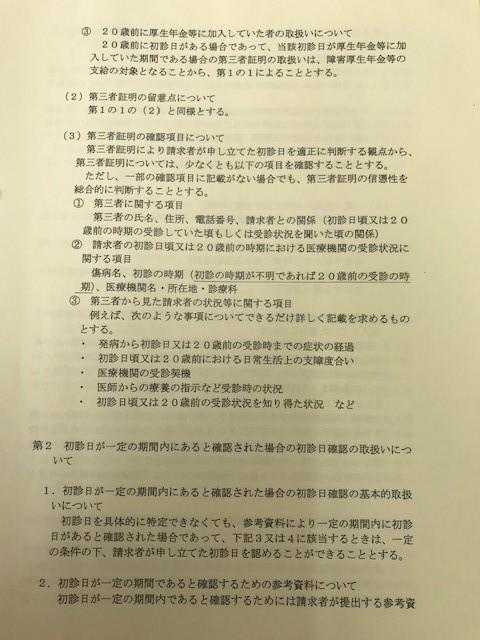 ③　２０歳前に厚生年金等に加入していた者の取扱いについて
２０歳前に初診日がある場合であって、当該初診日が厚生年金等に加入していた期間である場合の第三者証明の取扱いは、障害厚生年金等の支給の対象となることから、第１の１によることとする。

（２）第三者証明の留意点について
第１の１の（２）と同様とする。

（３）第三者証明の確認項目について
第三者証明により請求者が申し立てた初診日を適正に判断する観点から、第三者証明については、少なくとも以下の項目を確認することとする。
ただし、一部の確認項目に記載がない場合でも、第三者証明の信憑性を総合的に判断することとする。
①　第三者に関する項目
第三者の氏名、住所、電話番号、請求者との関係（初診日頃又は２０歳前の時期の受診していた頃もしくは受診状況を聞いた頃の関係）
②　請求者の初診日頃又は２０歳前の時期における医療機関の受診状況に関する項目
傷病名、初診の時期（初診の時期が不明であれば２０歳前の受診の時期）、医療機関名・所在地・診療科
③　第三者から見た請求者の状況等に関する項目
例えば、次のような事項についてできるだけ詳しく記載を求めるものとする。
・　発病から初診日又は２０歳前の受診時までの症状の経過
・　初診日頃又は２０歳前における日常生活上の支障度合い
・　医療機関の受診契機
・　医師からの療養の指示など受診時の状況
・　初診日頃又は２０歳前の受診状況を知り得た状況　など

第２　初診日が一定の期間内にあると確認された場合の初診日確認の取扱いについて

１．初診日が一定の期間内にあると確認された場合の初診日確認の基本的取扱いについて
初診日を具体的に特定できなくても、参考資料により一定の期間内に初診日があると確認された場合であって、下記３又は４に該当するときは、一定の条件の下、請求者が申し立てた初診日を認めることができることとする。

２．初診日が一定の期間であると確認するための参考資料について
初診日が一定の期間内であると確認するためには請求者が提出する参考資